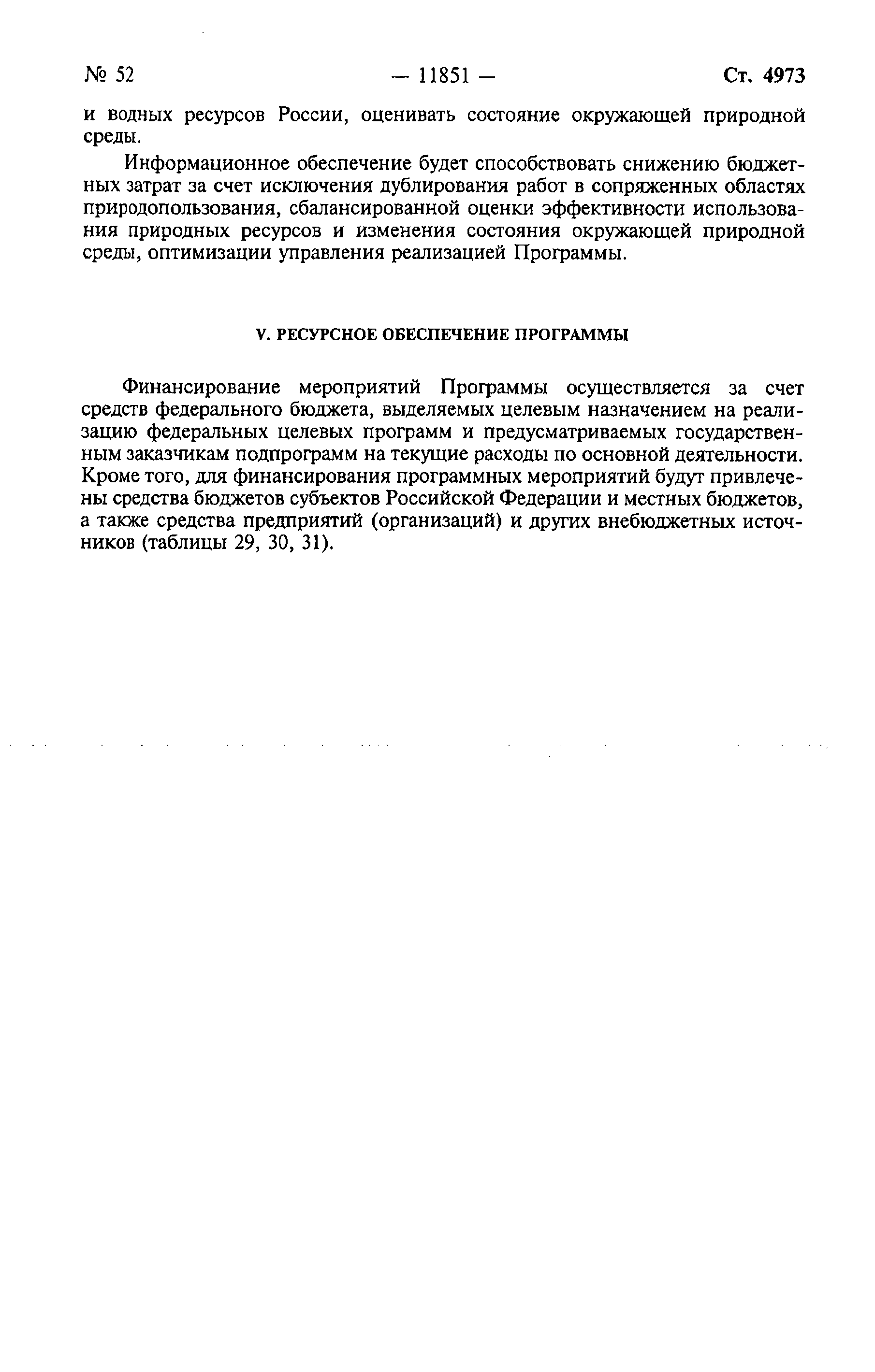 № 52 — 11851 — Ст. 4973

и водных ресурсов России, оценивать состояние окружающей природной среды.

Информационное обеспечение будет способствовать снижению бюджетных затрат за счет исключения дублирования работ в сопряженных областях природопользования, сбалансированной оценки эффективности использования природных ресурсов и изменения состояния окружающей природной среды, оптимизации управления реализацией Программы.

V. РЕСУРСНОЕ ОБЕСПЕЧЕНИЕ ПРОГРАММЫ

Финансирование мероприятий Программы осуществляется за счет средств федерального бюджета, выделяемых целевым назначением на реализацию федеральных целевых программ и предусматриваемых государственным заказчикам подпрограмм на текущие расходы по основной деятельности. Кроме того, для финансирования программных мероприятий будут привлечены средства бюджетов субъектов Российской Федерации и местных бюджетов, а также средства предприятий (организаций) и других внебюджетных источников (таблицы 29, 30, 31).